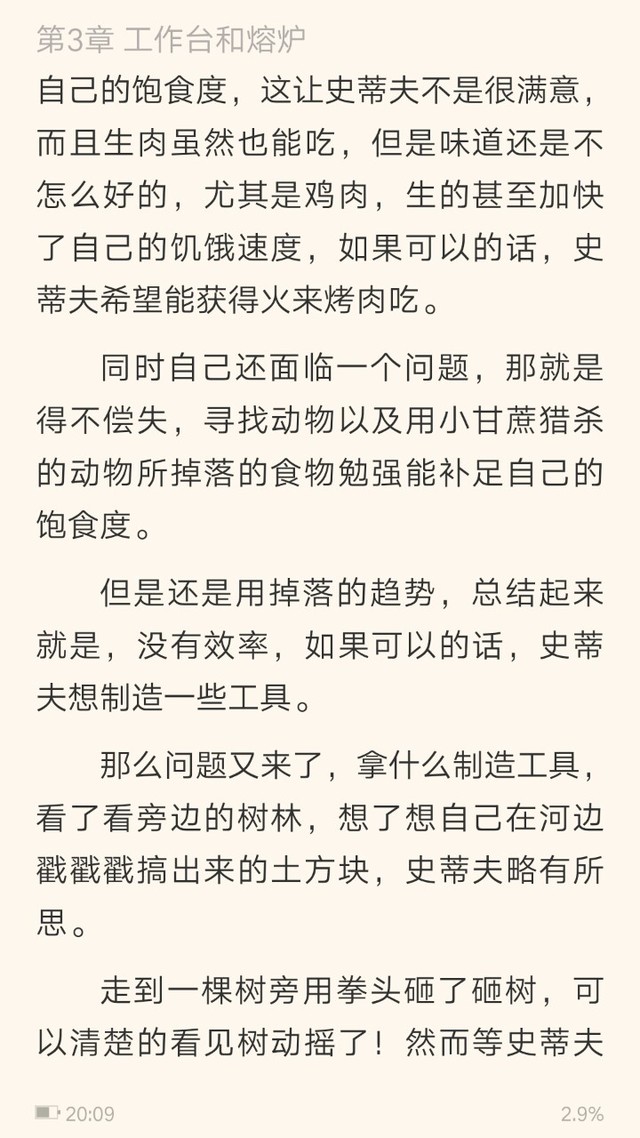 第3章 工作台和熔炉

自己的饱食度，这让史蒂夫不是很满意，而且生肉虽然也能吃，但是味道还是不怎么好的，尤其是鸡肉，生的甚至加快了自己的饥饿速度，如果可以的话，史蒂夫希望能获得火来烤肉吃。

同时自己还面临一个问题，那就是得不偿失，寻找动物以及用小甘蔗猎杀的动物所掉落的食物勉强能补足自己的饱食度。

但是还是用掉落的趋势，总结起来就是，没有效率，如果可以的话，史蒂夫想制造一些工具。

那么问题又来了，拿什么制造工具，看了看旁边的树林，想了想自己在河边戳戳戳搞出来的土方块，史蒂夫略有所思。

走到一棵树旁用拳头砸了砸树，可以清楚的看见树动摇了！然而等史蒂夫

20:09

2.9%